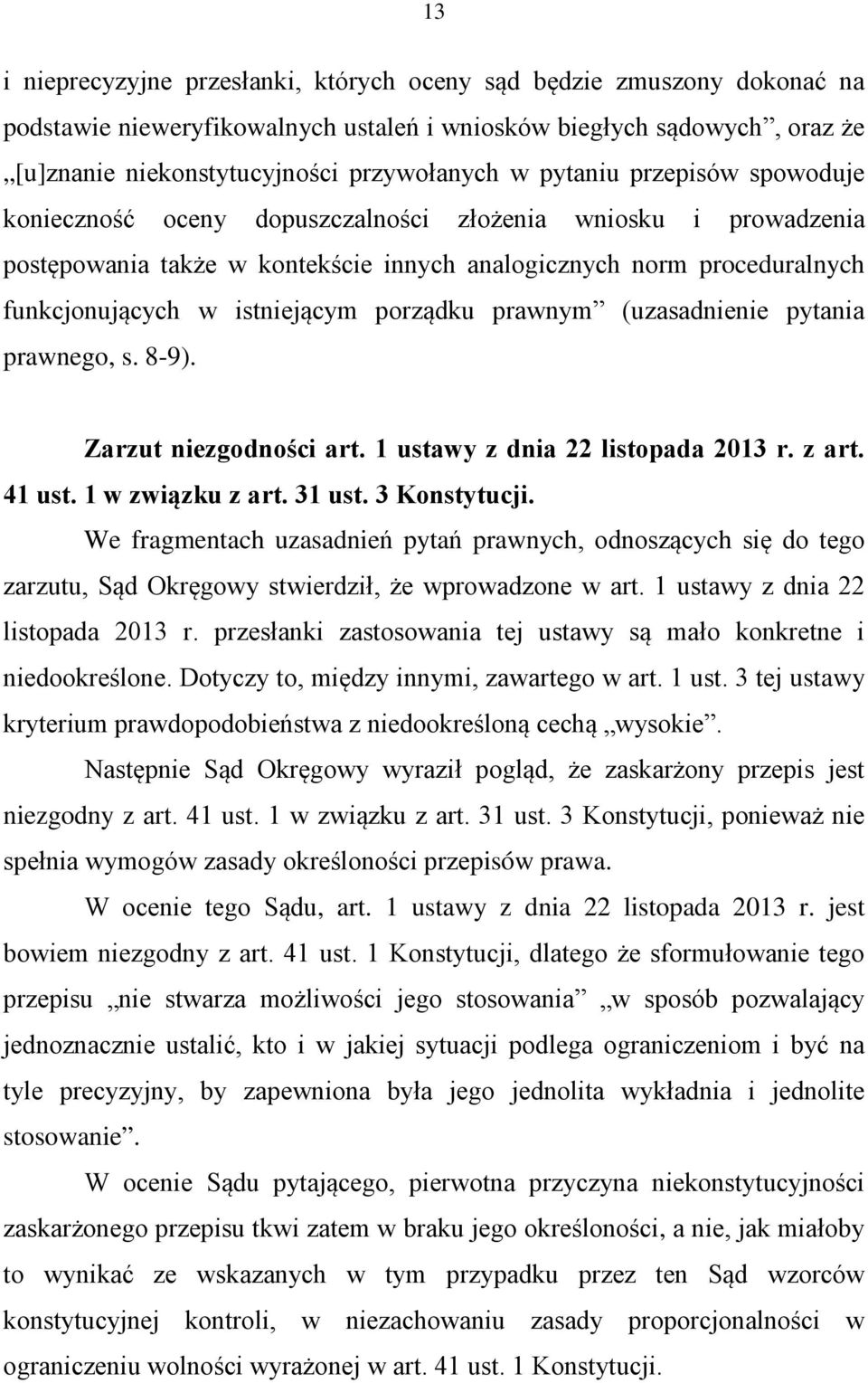 13

i nieprecyzyjne przesłanki, których oceny sąd będzie zmuszony dokonać na podstawie nieweryfikowalnych ustaleń i wniosków biegłych sądowych”, oraz że „[u]znanie niekonstytucyjności przywołanych w pytaniu przepisów spowoduje konieczność oceny dopuszczalności złożenia wniosku i prowadzenia postępowania także w kontekście innych analogicznych norm proceduralnych funkcjonujących w istniejącym porządku prawnym” (uzasadnienie pytania prawnego, s. 8-9).

Zarzut niezgodności art. 1 ustawy z dnia 22 listopada 2013 r. z art. 41 ust. 1 w związku z art. 31 ust. 3 Konstytucji.

We fragmentach uzasadnień pytań prawnych, odnoszących się do tego zarzutu, Sąd Okręgowy stwierdził, że wprowadzone w art. 1 ustawy z dnia 22 listopada 2013 r. przesłanki zastosowania tej ustawy są mało konkretne i niedookreślone. Dotyczy to, między innymi, zawartego w art. 1 ust. 3 tej ustawy kryterium prawdopodobieństwa z niedookreśloną cechą „wysokie”.

Następnie Sąd Okręgowy wyraził pogląd, że zaskarżony przepis jest niezgodny z art. 41 ust. 1 w związku z art. 31 ust. 3 Konstytucji, ponieważ nie spełnia wymogów zasady określoności przepisów prawa.

W ocenie tego Sądu, art. 1 ustawy z dnia 22 listopada 2013 r. jest bowiem niezgodny z art. 41 ust. 1 Konstytucji, dlatego że sformułowanie tego przepisu „nie stwarza możliwości jego stosowania” „w sposób pozwalający jednoznacznie ustalić, kto i w jakiej sytuacji podlega ograniczeniom i być na tyle precyzyjny, by zapewniona była jego jednolita wykładnia i jednolite stosowanie”.

W ocenie Sądu pytającego, pierwotna przyczyna niekonstytucyjności zaskarżonego przepisu tkwi zatem w braku jego określoności, a nie, jak miałoby to wynikać ze wskazanych w tym przypadku przez ten Sąd wzorców konstytucyjnej kontroli, w niezachowaniu zasady proporcjonalności w ograniczeniu wolności wyrażonej w art. 41 ust. 1 Konstytucji.